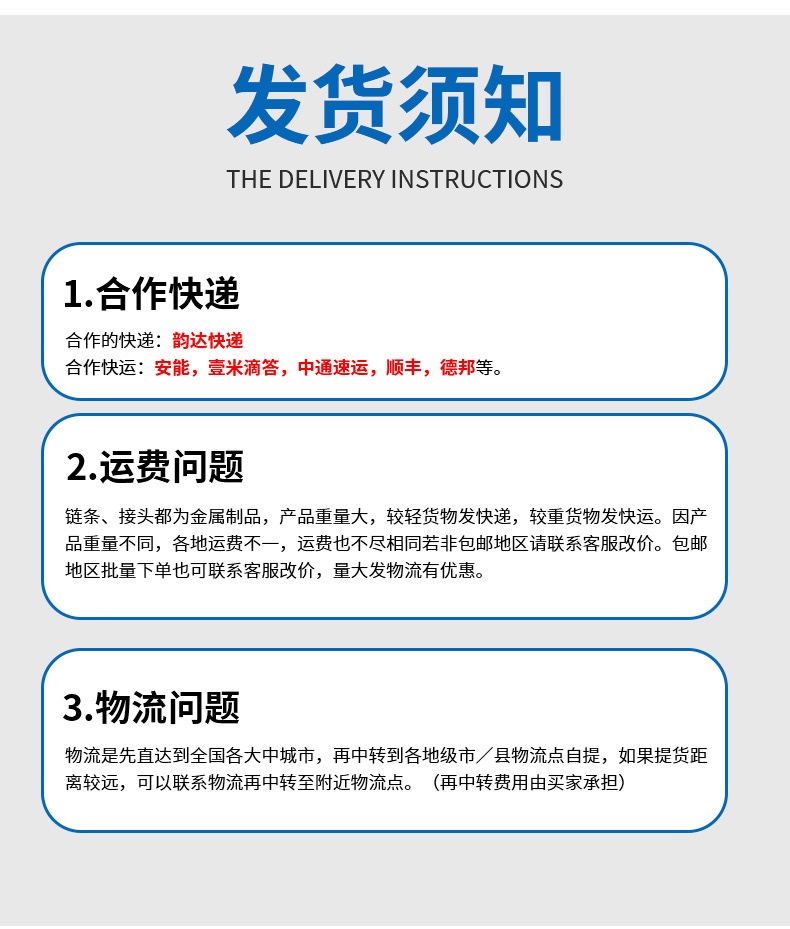 发货须知
THE DELIVERY INSTRUCTIONS

1.合作快递

合作的快递：韵达快递
合作快运：安能，壹米滴答，中通速运，顺丰，德邦等。

2.运费问题

链条、接头都为金属制品，产品重量大，较轻货物发快递，较重货物发快运。因产品重量不同，各地运费不一，运费也不尽相同若非包邮地区请联系客服改价。包邮地区批量下单也可联系客服改价，量大发物流有优惠。

3.物流问题

物流是先直达到全国各大中城市，再中转到各地级市／县物流点自提，如果提货距离较远，可以联系物流再中转至附近物流点。（再中转费用由买家承担）